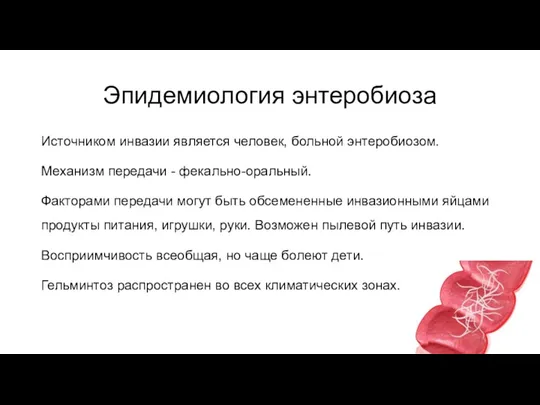 Эпидемиология энтеробиоза

Источником инвазии является человек, больной энтеробиозом.

Механизм передачи - фекально-оральный.

Факторами передачи могут быть обсемененные инвазионными яйцами продукты питания, игрушки, руки. Возможен пылевой путь инвазии.

Восприимчивость всеобщая, но чаще болеют дети.

Гельминтоз распространен во всех климатических зонах.